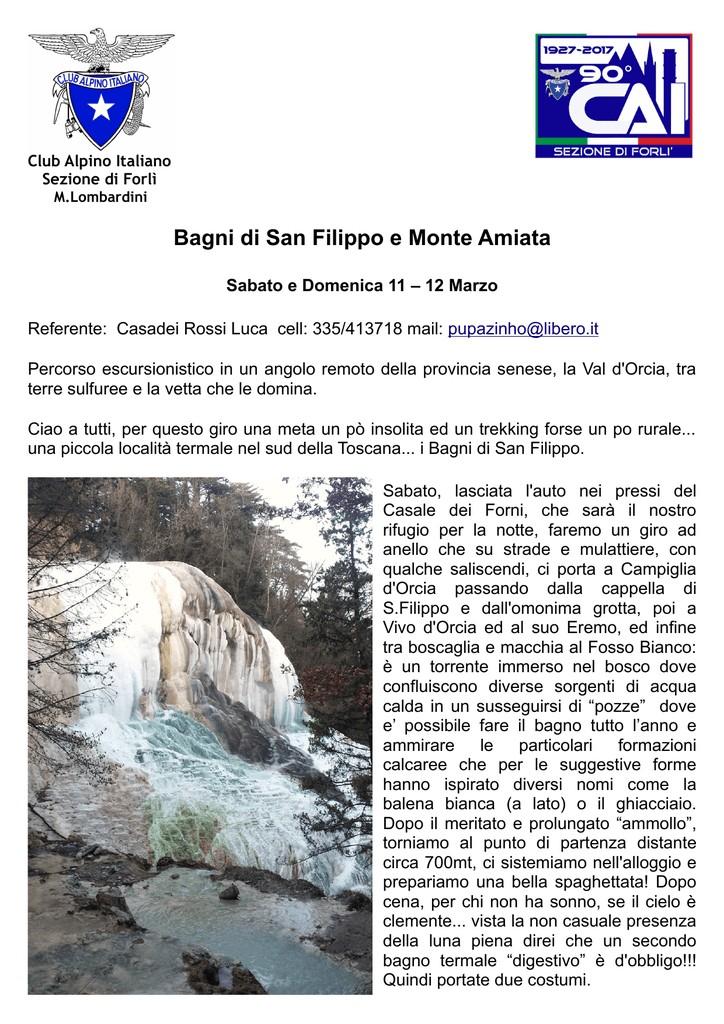 CLUB ALPINO ITALIANO

Club Alpino Italiano
Sezione di Forlì
M.Lombardini

1927-2017
90°
CAI
SEZIONE DI FORLI'

Bagni di San Filippo e Monte Amiata

Sabato e Domenica 11 – 12 Marzo

Referente: Casadei Rossi Luca cell: 335/413718 mail: pupazinho@libero.it

Percorso escursionistico in un angolo remoto della provincia senese, la Val d'Orcia, tra terre sulfuree e la vetta che le domina.

Ciao a tutti, per questo giro una meta un pò insolita ed un trekking forse un po rurale... una piccola località termale nel sud della Toscana... i Bagni di San Filippo.

Sabato, lasciata l'auto nei pressi del Casale dei Forni, che sarà il nostro rifugio per la notte, faremo un giro ad anello che su strade e mulattiere, con qualche saliscendi, ci porta a Campiglia d'Orcia passando dalla cappella di S.Filippo e dall'omonima grotta, poi a Vivo d'Orcia ed al suo Eremo, ed infine tra boscaglia e macchia al Fosso Bianco: è un torrente immerso nel bosco dove confluiscono diverse sorgenti di acqua calda in un susseguirsi di "pozze" dove e' possibile fare il bagno tutto l'anno e ammirare le particolari formazioni calcaree che per le suggestive forme hanno ispirato diversi nomi come la balena bianca (a lato) o il ghiacciaio. Dopo il meritato e prolungato "ammollo", torniamo al punto di partenza distante circa 700mt, ci sistemiamo nell'alloggio e prepariamo una bella spaghettata! Dopo cena, per chi non ha sonno, se il cielo è clemente... vista la non casuale presenza della luna piena direi che un secondo bagno termale "digestivo" è d'obbligo!!! Quindi portate due costumi.